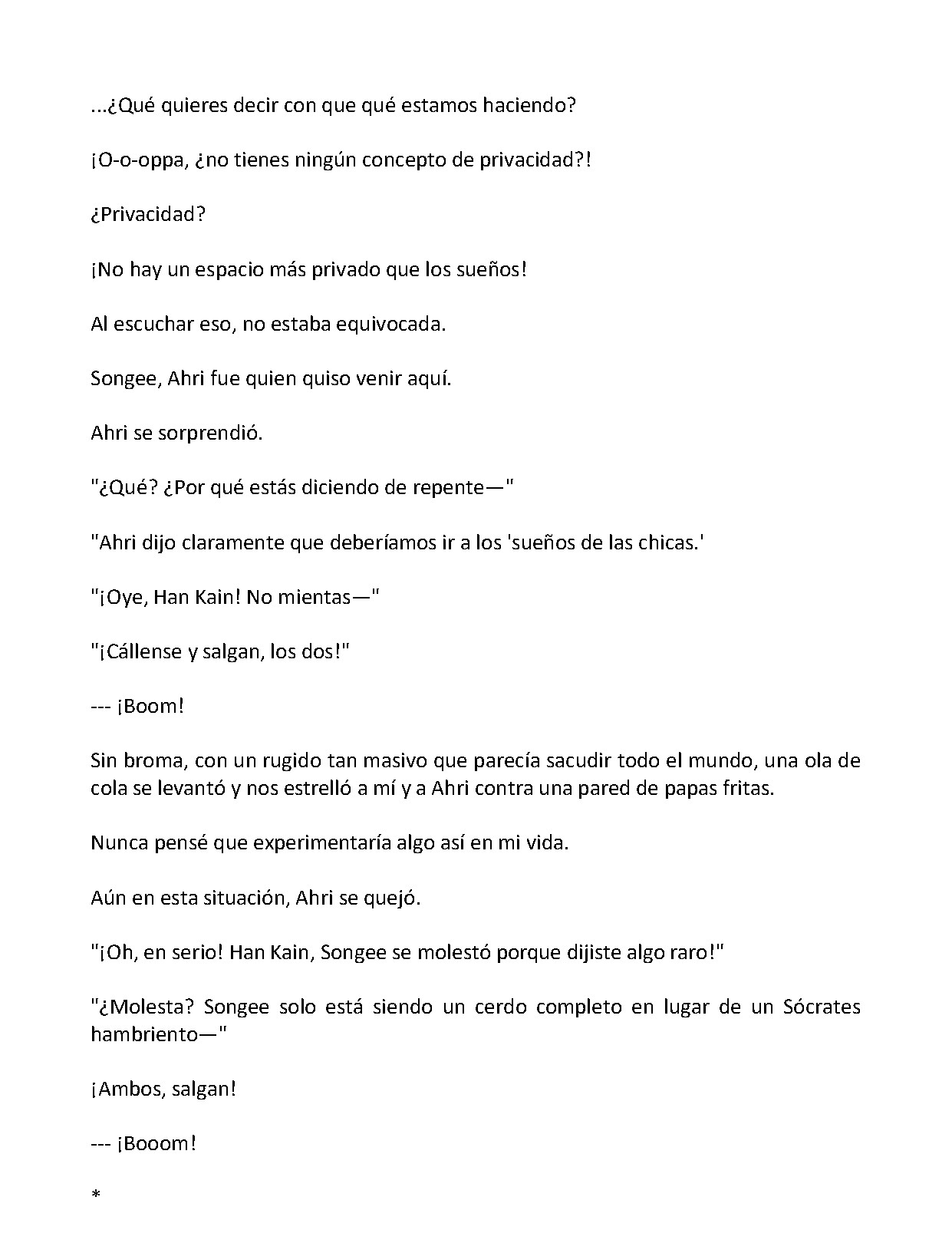 ...¿Qué quieres decir con que qué estamos haciendo?

¡O-o-oppa, ¿no tienes ningún concepto de privacidad?!

¿Privacidad?

¡No hay un espacio más privado que los sueños!

Al escuchar eso, no estaba equivocada.

Songee, Ahri fue quien quiso venir aquí.

Ahri se sorprendió.

"¿Qué? ¿Por qué estás diciendo de repente—"

"Ahri dijo claramente que deberíamos ir a los 'sueños de las chicas.'

"¡Oye, Han Kain! No mientas—"

"¡Cállense y salgan, los dos!"

--- ¡Boom!

Sin broma, con un rugido tan masivo que parecía sacudir todo el mundo, una ola de cola se levantó y nos estrelló a mí y a Ahri contra una pared de papas fritas.

Nunca pensé que experimentaría algo así en mi vida.

Aún en esta situación, Ahri se quejó.

"¡Oh, en serio! Han Kain, Songee se molestó porque dijiste algo raro!"

"¿Molesta? Songee solo está siendo un cerdo completo en lugar de un Sócrates hambriento—"

¡Ambos, salgan!

--- ¡Booom!

*